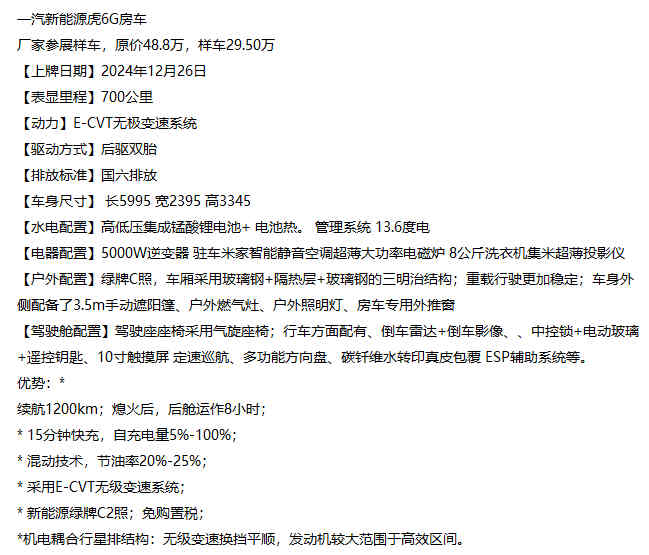 一汽新能源虎6G房车
厂家参展样车，原价48.8万，样车29.50万
【上牌日期】2024年12月26日
【表显里程】700公里
【动力】E-CVT无极变速系统
【驱动方式】后驱双胎
【排放标准】国六排放
【车身尺寸】 长5995 宽2395 高3345
【水电配置】高低压集成锰酸锂电池+ 电池热。 管理系统 13.6度电
【电器配置】5000W逆变器 驻车米家智能静音空调超薄大功率电磁炉 8公斤洗衣机集米超薄投影仪
【户外配置】绿牌C照，车厢采用玻璃钢+隔热层+玻璃钢的三明治结构；重载行驶更加稳定；车身外侧配备了3.5m手动遮阳篷、户外燃气灶、户外照明灯、房车专用外推窗
【驾驶舱配置】驾驶座座椅采用气旋座椅；行车方面配有、倒车雷达+倒车影像、、中控锁+电动玻璃+遥控钥匙、10寸触摸屏 定速巡航、多功能方向盘、碳钎维水转印真皮包覆 ESP辅助系统等。
优势：*
续航1200km；熄火后，后舱运作8小时；
* 15分钟快充，自充电量5%-100%；
* 混动技术，节油率20%-25%；
* 采用E-CVT无级变速系统；
* 新能源绿牌C2照；免购置税；
*机电耦合行星排结构：无级变速换挡平顺，发动机较大范围于高效区间。